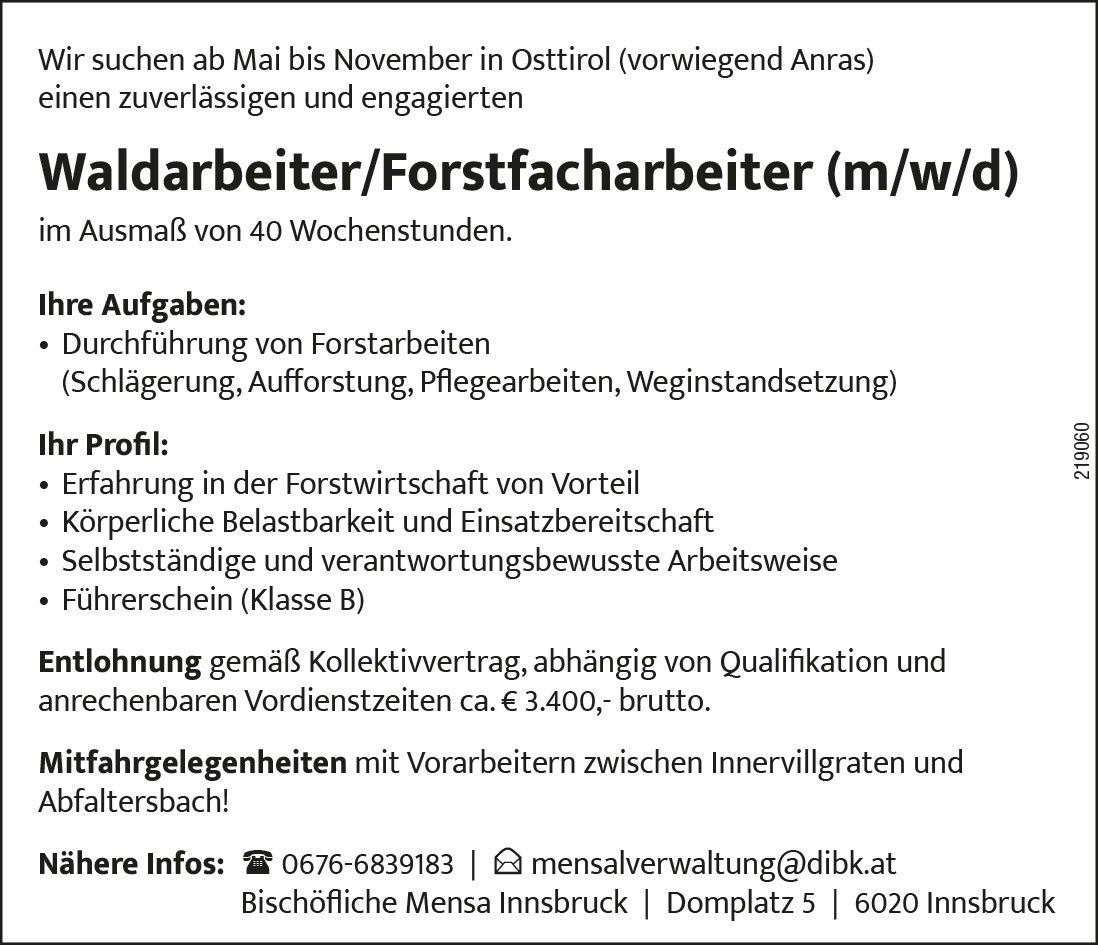 Wir suchen ab Mai bis November in Osttirol (vorwiegend Anras) einen zuverlässigen und engagierten

Waldarbeiter/Forstfacharbeiter (m/w/d)

im Ausmaß von 40 Wochenstunden.

Ihre Aufgaben:
• Durchführung von Forstarbeiten (Schlägerung, Aufforstung, Pflegearbeiten, Weginstandsetzung)

Ihr Profil:
• Erfahrung in der Forstwirtschaft von Vorteil
• Körperliche Belastbarkeit und Einsatzbereitschaft
• Selbstständige und verantwortungsbewusste Arbeitsweise
• Führerschein (Klasse B)

Entlohnung gemäß Kollektivvertrag, abhängig von Qualifikation und anrechenbaren Vordienstzeiten ca. € 3.400,- brutto.

Mitfahrgelegenheiten mit Vorarbeitern zwischen Innervillgraten und Abfaltersbach!

Nähere Infos: 0676-6839183 | mensalverwaltung@dibk.at
Bischöfliche Mensa Innsbruck | Domplatz 5 | 6020 Innsbruck

219060